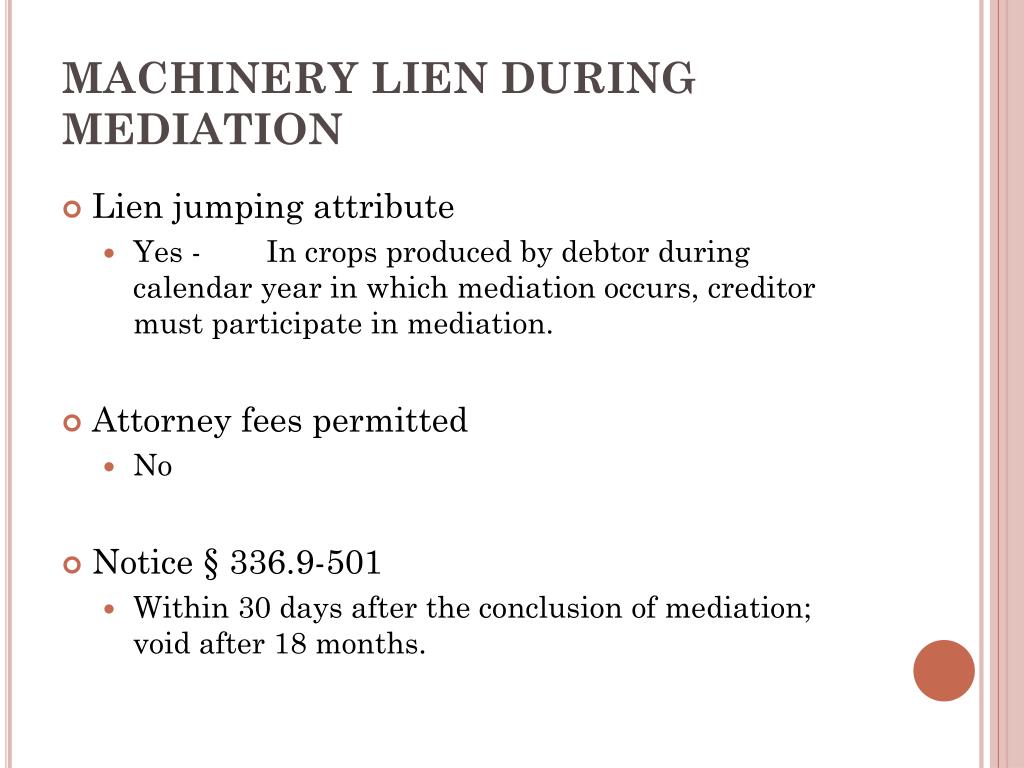 MACHINERY LIEN DURING MEDIATION

Lien jumping attribute

Yes - In crops produced by debtor during calendar year in which mediation occurs, creditor must participate in mediation.

Attorney fees permitted

No

Notice § 336.9-501

Within 30 days after the conclusion of mediation; void after 18 months.